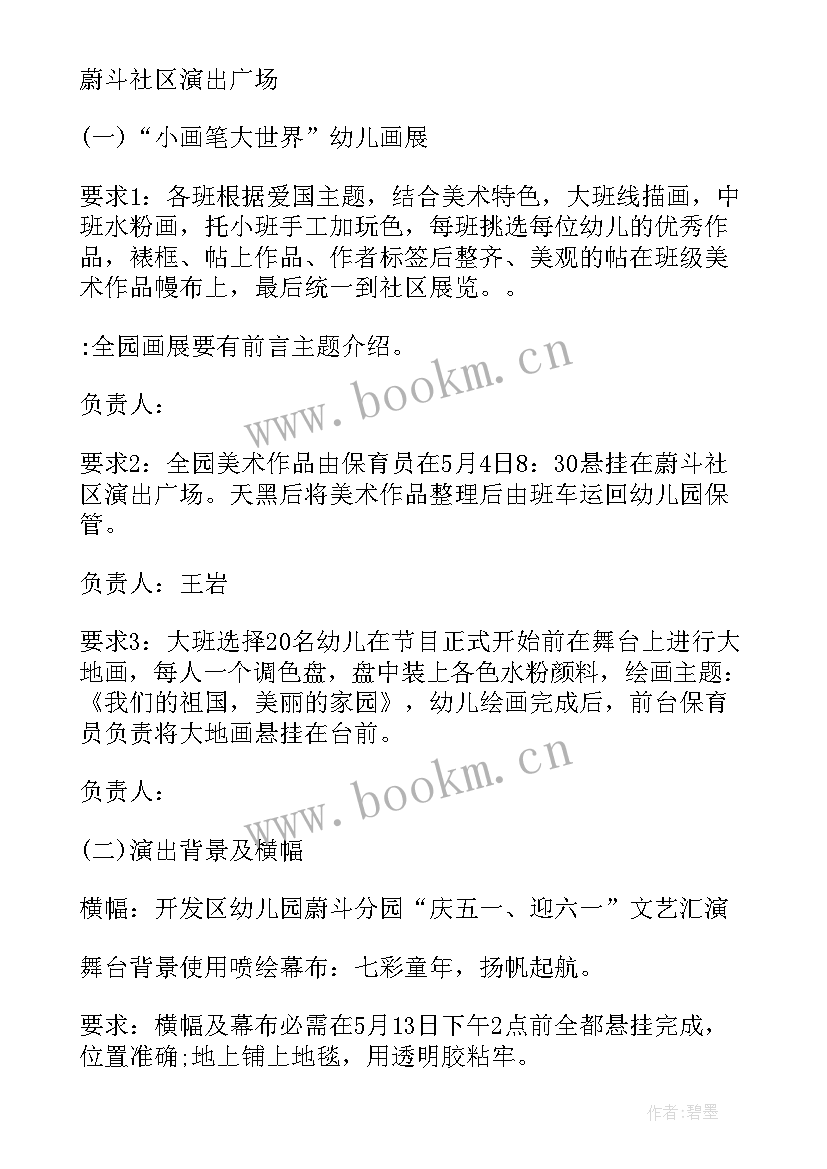 蔚斗社区演出广场

(一)“小画笔大世界”幼儿画展

要求1：各班根据爱国主题，结合美术特色，大班线描画，中班水粉画，托小班手工加玩色，每班挑选每位幼儿的优秀作品，裱框、帖上作品、作者标签后整齐、美观的帖在班级美术作品幔布上，最后统一到社区展览。。

:全园画展要有前言主题介绍。

负责人：

要求2：全园美术作品由保育员在5月4日8：30悬挂在蔚斗社区演出广场。天黑后将美术作品整理后由班车运回幼儿园保管。

负责人：王岩

要求3：大班选择20名幼儿在节目正式开始前在舞台上进行大地画，每人一个调色盘，盘中装上各色水粉颜料，绘画主题：《我们的祖国，美丽的家园》，幼儿绘画完成后，前台保育员负责将大地画悬挂在台前。

负责人：

(二)演出背景及横幅

横幅：开发区幼儿园蔚斗分园“庆五一、迎六一”文艺汇演

舞台背景使用喷绘幕布：七彩童年，扬帆起航。

要求：横幅及幕布必需在5月13日下午2点前全都悬挂完成，位置准确;地上铺上地毯，用透明胶粘牢。

www.bookm.cn

www.bookm.cn

作者:碧墨